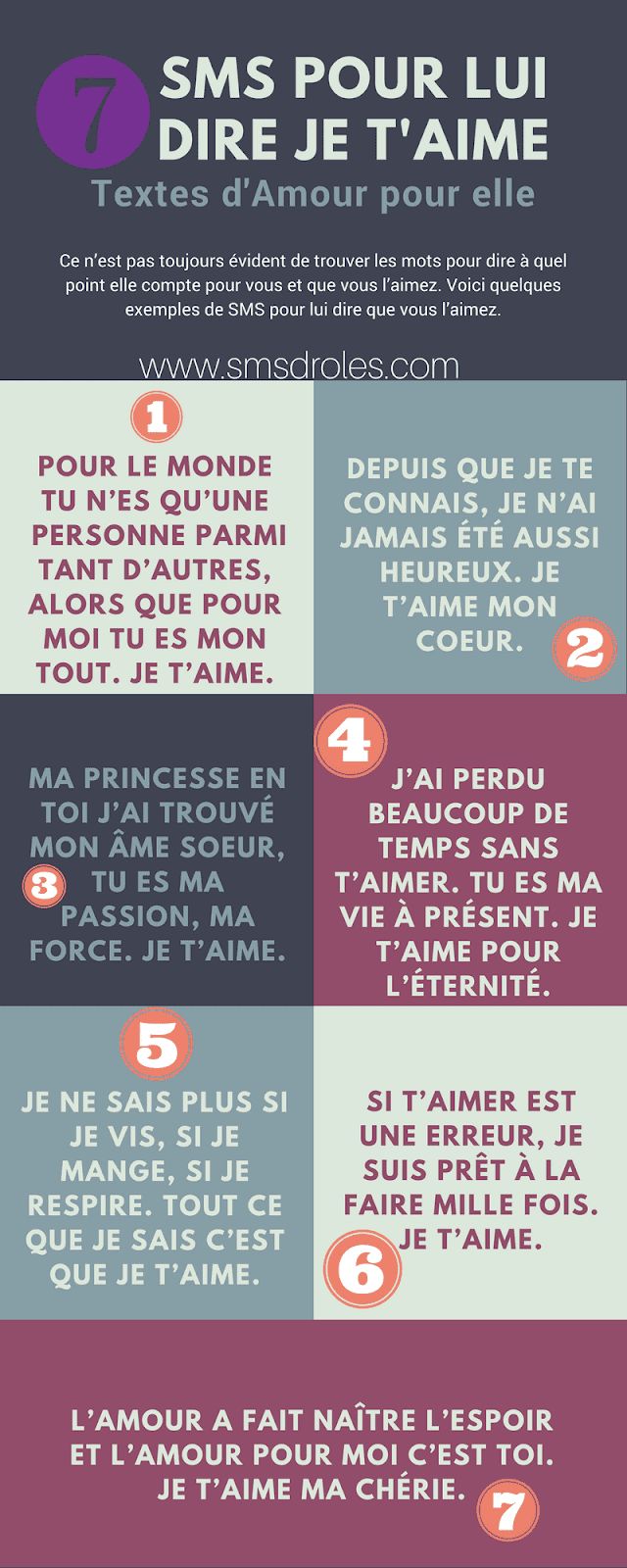 7

SMS POUR LUI DIRE JE T'AIME

Textes d'Amour pour elle

Ce n'est pas toujours évident de trouver les mots pour dire à quel point elle compte pour vous et que vous l'aimez. Voici quelques exemples de SMS pour lui dire que vous l'aimez.

www.smsdroles.com

1

POUR LE MONDE TU N'ES QU'UNE PERSONNE PARMI TANT D'AUTRES, ALORS QUE POUR MOI TU ES MON TOUT. JE T'AIME.

DEPUIS QUE JE TE CONNAIS, JE N'AI JAMAIS ÉTÉ AUSSI HEUREUX. JE T'AIME MON COEUR.

2

MA PRINCESSE EN TOI J'AI TROUVÉ MON ÂME SOEUR, TU ES MA PASSION, MA FORCE. JE T'AIME.

3

4

J'AI PERDU BEAUCOUP DE TEMPS SANS T'AIMER. TU ES MA VIE À PRÉSENT. JE T'AIME POUR L'ÉTERNITÉ.

5

JE NE SAIS PLUS SI JE VIS, SI JE MANGE, SI JE RESPIRE. TOUT CE QUE JE SAIS C'EST QUE JE T'AIME.

SI T'AIMER EST UNE ERREUR, JE SUIS PRÊT À LA FAIRE MILLE FOIS. JE T'AIME.

6

L'AMOUR A FAIT NAÎTRE L'ESPOIR ET L'AMOUR POUR MOI C'EST TOI. JE T'AIME MA CHÉRIE.

7